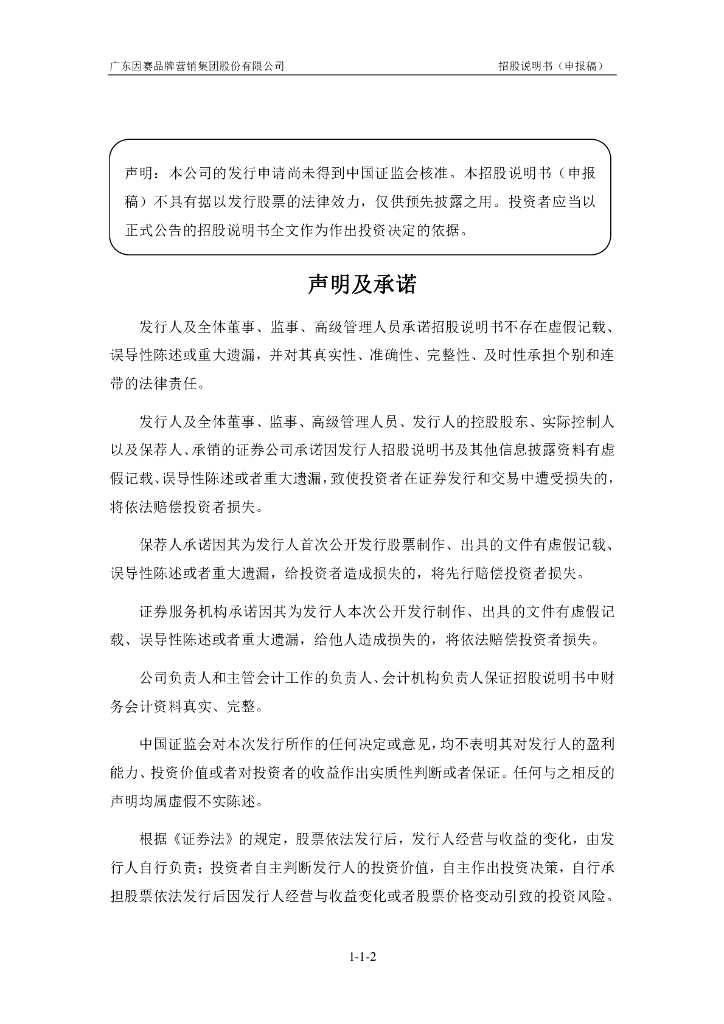 广东因赛品牌营销集团股份有限公司

招股说明书（申报稿）

声明：本公司的发行申请尚未得到中国证监会核准。本招股说明书（申报稿）不具有据以发行股票的法律效力，仅供预先披露之用。投资者应当以正式公告的招股说明书全文作为作出投资决定的依据。

声明及承诺

发行人及全体董事、监事、高级管理人员承诺招股说明书不存在虚假记载、误导性陈述或重大遗漏，并对其真实性、准确性、完整性、及时性承担个别和连带的法律责任。

发行人及全体董事、监事、高级管理人员、发行人的控股股东、实际控制人以及保荐人、承销的证券公司承诺因发行人招股说明书及其他信息披露资料有虚假记载、误导性陈述或者重大遗漏，致使投资者在证券发行和交易中遭受损失的，将依法赔偿投资者损失。

保荐人承诺因其为发行人首次公开发行股票制作、出具的文件有虚假记载、误导性陈述或者重大遗漏，给投资者造成损失的，将先行赔偿投资者损失。

证券服务机构承诺因其为发行人本次公开发行制作、出具的文件有虚假记载、误导性陈述或者重大遗漏，给他人造成损失的，将依法赔偿投资者损失。

公司负责人和主管会计工作的负责人、会计机构负责人保证招股说明书中财务会计资料真实、完整。

中国证监会对本次发行所作的任何决定或意见，均不表明其对发行人的盈利能力、投资价值或者对投资者的收益作出实质性判断或者保证。任何与之相反的声明均属虚假不实陈述。

根据《证券法》的规定，股票依法发行后，发行人经营与收益的变化，由发行人自行负责；投资者自主判断发行人的投资价值，自主作出投资决策，自行承担股票依法发行后因发行人经营与收益变化或者股票价格变动引致的投资风险。

1-1-2